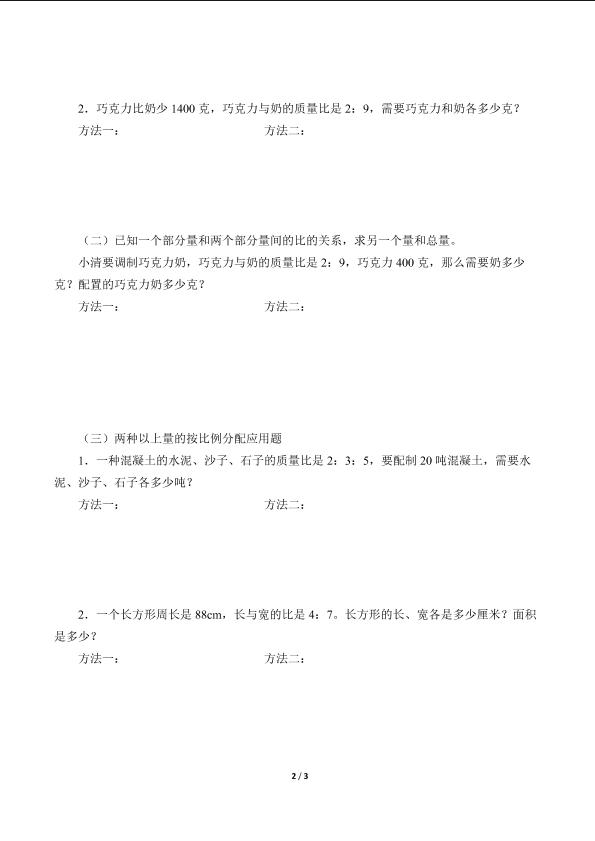 2．巧克力比奶少 1400 克，巧克力与奶的质量比是 2：9，需要巧克力和奶各多少克？

方法一：

方法二：

（二）已知一个部分量和两个部分量间的比的关系，求另一个量和总量。

小清要调制巧克力奶，巧克力与奶的质量比是 2：9，巧克力 400 克，那么需要奶多少克？配置的巧克力奶多少克？

方法一：

方法二：

（三）两种以上量的按比例分配应用题

1．一种混凝土的水泥、沙子、石子的质量比是 2：3：5，要配制 20 吨混凝土，需要水泥、沙子、石子各多少吨？

方法一：

方法二：

2．一个长方形周长是 88cm，长与宽的比是 4：7。长方形的长、宽各是多少厘米？面积是多少？

方法一：

方法二：

2 / 3